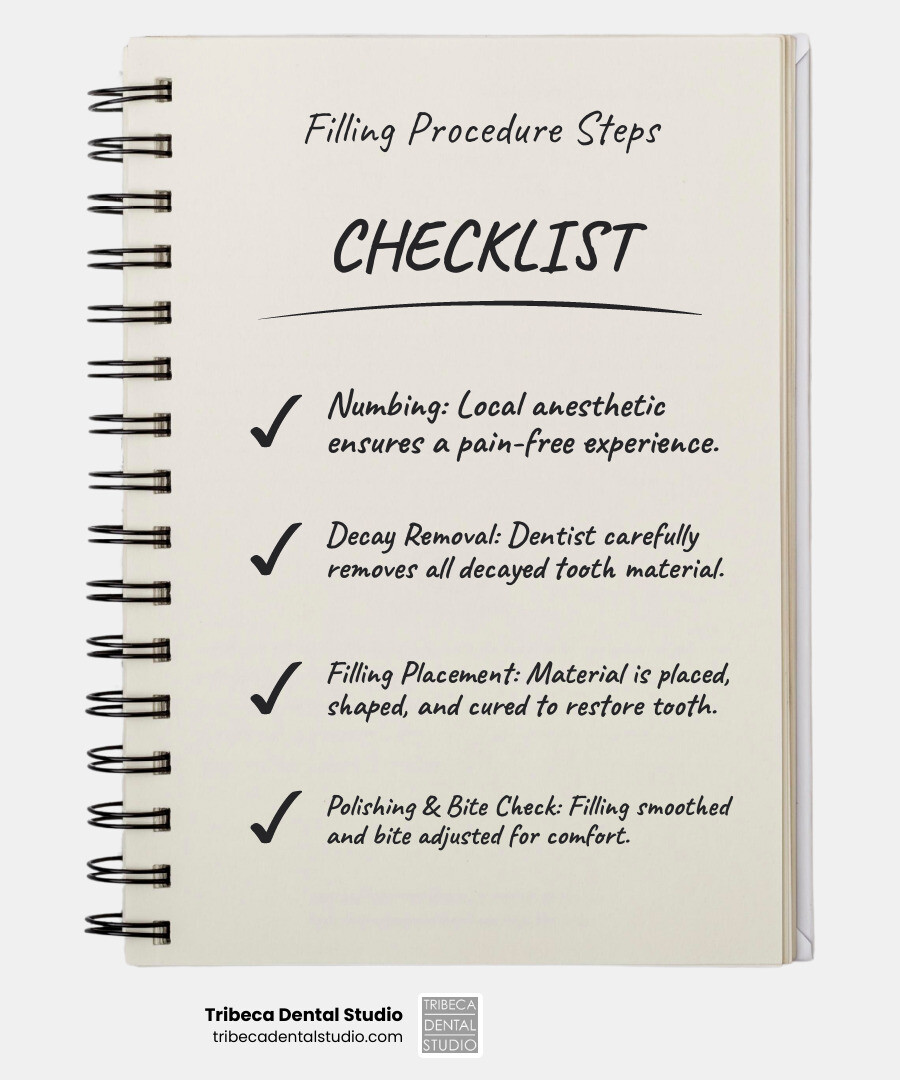 Filling Procedure Steps

CHECKLIST

✓ Numbing: Local anesthetic ensures a pain-free experience.

✓ Decay Removal: Dentist carefully removes all decayed tooth material.

✓ Filling Placement: Material is placed, shaped, and cured to restore tooth.

✓ Polishing & Bite Check: Filling smoothed and bite adjusted for comfort.

Tribeca Dental Studio
tribecadentalstudio.com

TRIBECA
DENTAL
STUDIO